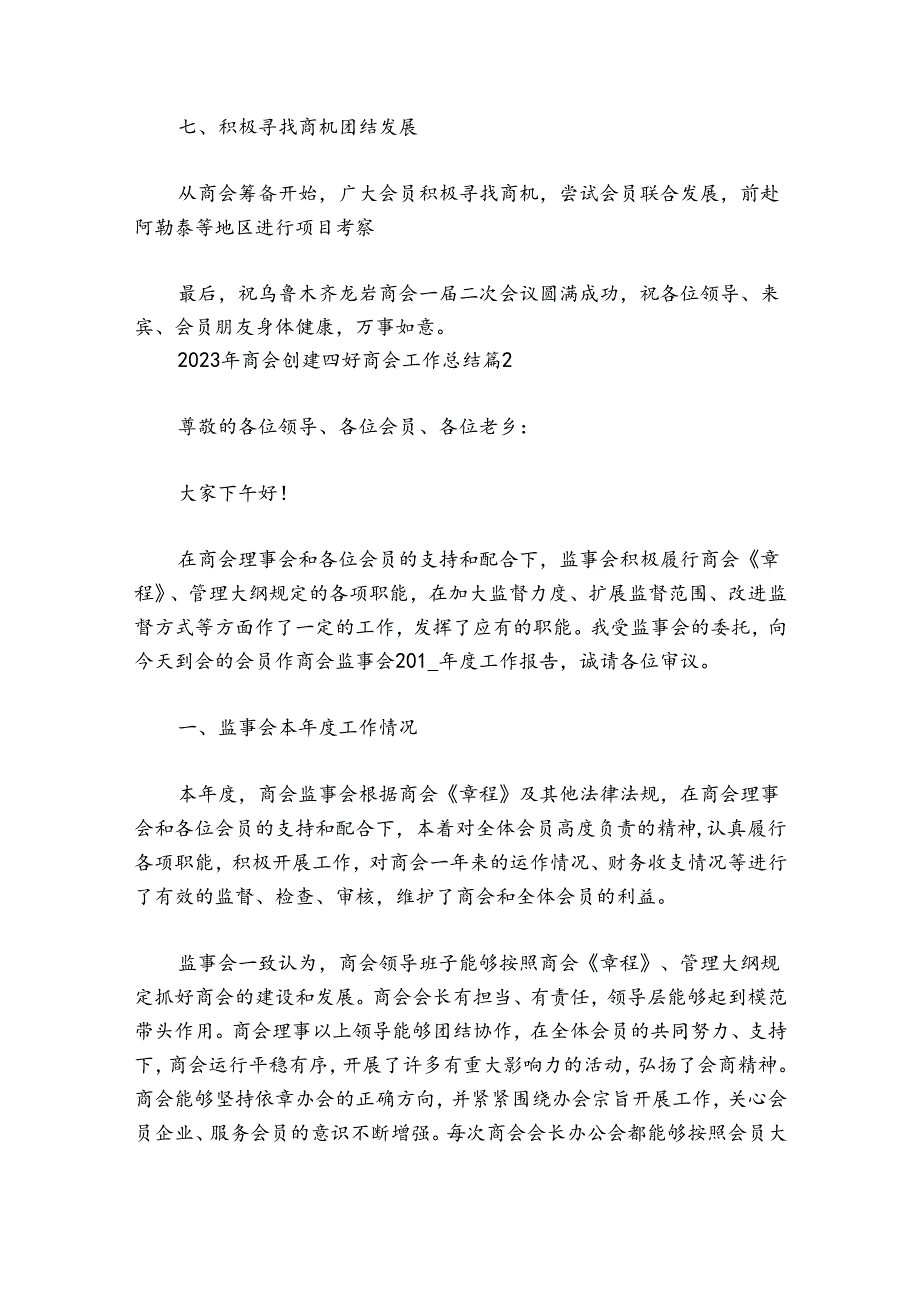 七、积极寻找商机团结发展

从商会筹备开始，广大会员积极寻找商机，尝试会员联合发展，前赴阿勒泰等地区进行项目考察

最后，祝乌鲁木齐龙岩商会一届二次会议圆满成功，祝各位领导、来宾、会员朋友身体健康，万事如意。

2023年商会创建四好商会工作总结篇2

尊敬的各位领导、各位会员、各位老乡：

大家下午好！

在商会理事会和各位会员的支持和配合下，监事会积极履行商会《章程》、管理大纲规定的各项职能，在加大监督力度、扩展监督范围、改进监督方式等方面作了一定的工作，发挥了应有的职能。我受监事会的委托，向今天到会的会员作商会监事会201_年度工作报告，诚请各位审议。

一、监事会本年度工作情况

本年度，商会监事会根据商会《章程》及其他法律法规，在商会理事会和各位会员的支持和配合下，本着对全体会员高度负责的精神，认真履行各项职能，积极开展工作，对商会一年来的运作情况、财务收支情况等进行了有效的监督、检查、审核，维护了商会和全体会员的利益。

监事会一致认为，商会领导班子能够按照商会《章程》、管理大纲规定抓好商会的建设和发展。商会会长有担当、有责任，领导层能够起到模范带头作用。商会理事以上领导能够团结协作，在全体会员的共同努力、支持下，商会运行平稳有序，开展了许多有重大影响力的活动，弘扬了会商精神。商会能够坚持依章办会的正确方向，并紧紧围绕办会宗旨开展工作，关心会员企业、服务会员的意识不断增强。每次商会会长办公会都能够按照会员大